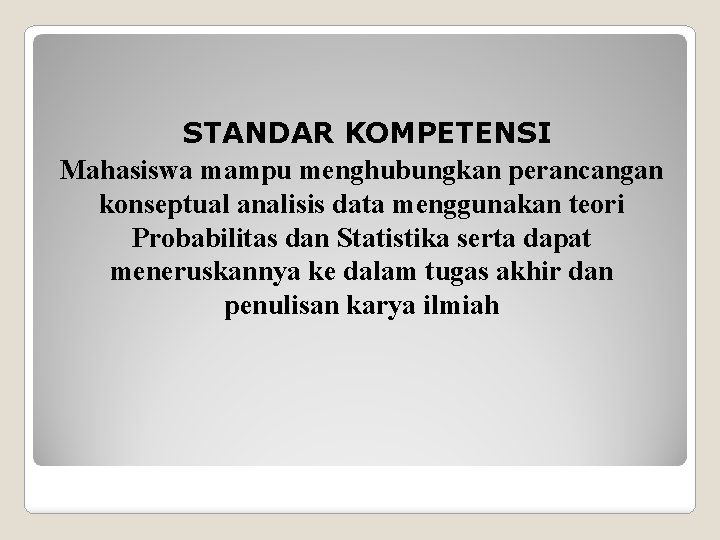 STANDAR KOMPETENSI

Mahasiswa mampu menghubungkan perancangan konseptual analisis data menggunakan teori Probabilitas dan Statistika serta dapat meneruskannya ke dalam tugas akhir dan penulisan karya ilmiah